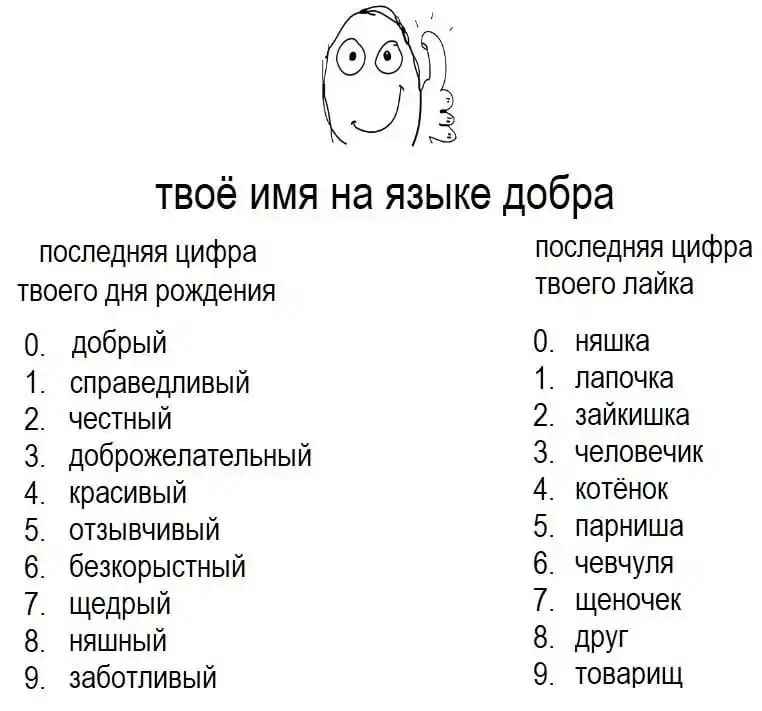 твоё имя на языке добра

последняя цифра твоего дня рождения

0. добрый
1. справедливый
2. честный
3. доброжелательный
4. красивый
5. отзывчивый
6. безкорыстный
7. щедрый
8. няшный
9. заботливый

последняя цифра твоего лайка

0. няшка
1. лапочка
2. зайкишка
3. человечик
4. котёнок
5. парниша
6. чевчуля
7. щеночек
8. друг
9. товарищ